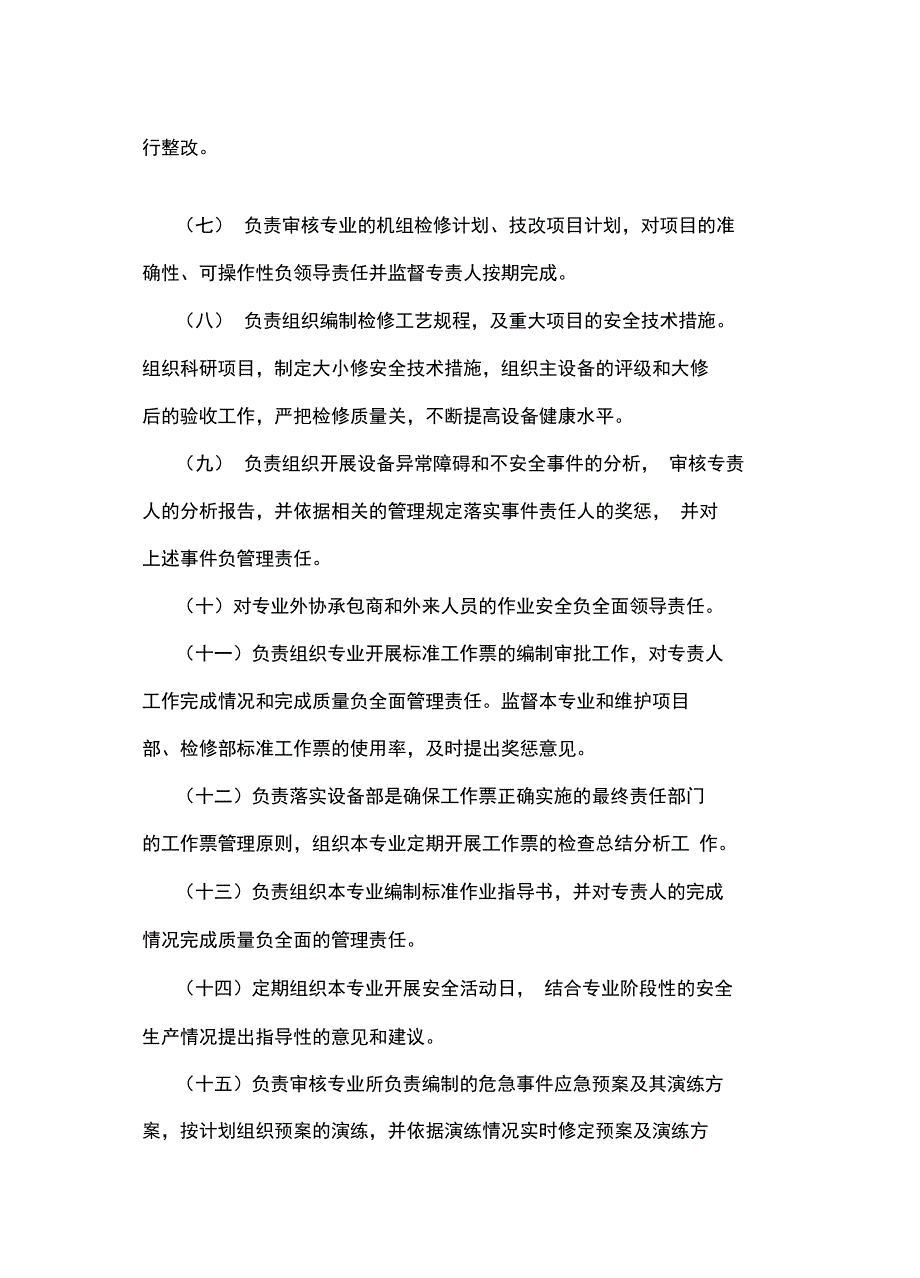 行整改。

（七） 负责审核专业的机组检修计划、技改项目计划，对项目的准确性、可操作性负领导责任并监督专责人按期完成。

（八） 负责组织编制检修工艺规程，及重大项目的安全技术措施。组织科研项目，制定大小修安全技术措施，组织主设备的评级和大修后的验收工作，严把检修质量关，不断提高设备健康水平。

（九） 负责组织开展设备异常障碍和不安全事件的分析， 审核专责人的分析报告，并依据相关的管理规定落实事件责任人的奖惩， 并对上述事件负管理责任。

（十）对专业外协承包商和外来人员的作业安全负全面领导责任。

（十一）负责组织专业开展标准工作票的编制审批工作，对专责人工作完成情况和完成质量负全面管理责任。监督本专业和维护项目部、检修部标准工作票的使用率，及时提出奖惩意见。

（十二）负责落实设备部是确保工作票正确实施的最终责任部门的工作票管理原则，组织本专业定期开展工作票的检查总结分析工 作。

（十三）负责组织本专业编制标准作业指导书，并对专责人的完成情况完成质量负全面的管理责任。

（十四）定期组织本专业开展安全活动日， 结合专业阶段性的安全生产情况提出指导性的意见和建议。

（十五）负责审核专业所负责编制的危急事件应急预案及其演练方案，按计划组织预案的演练，并依据演练情况实时修定预案及演练方